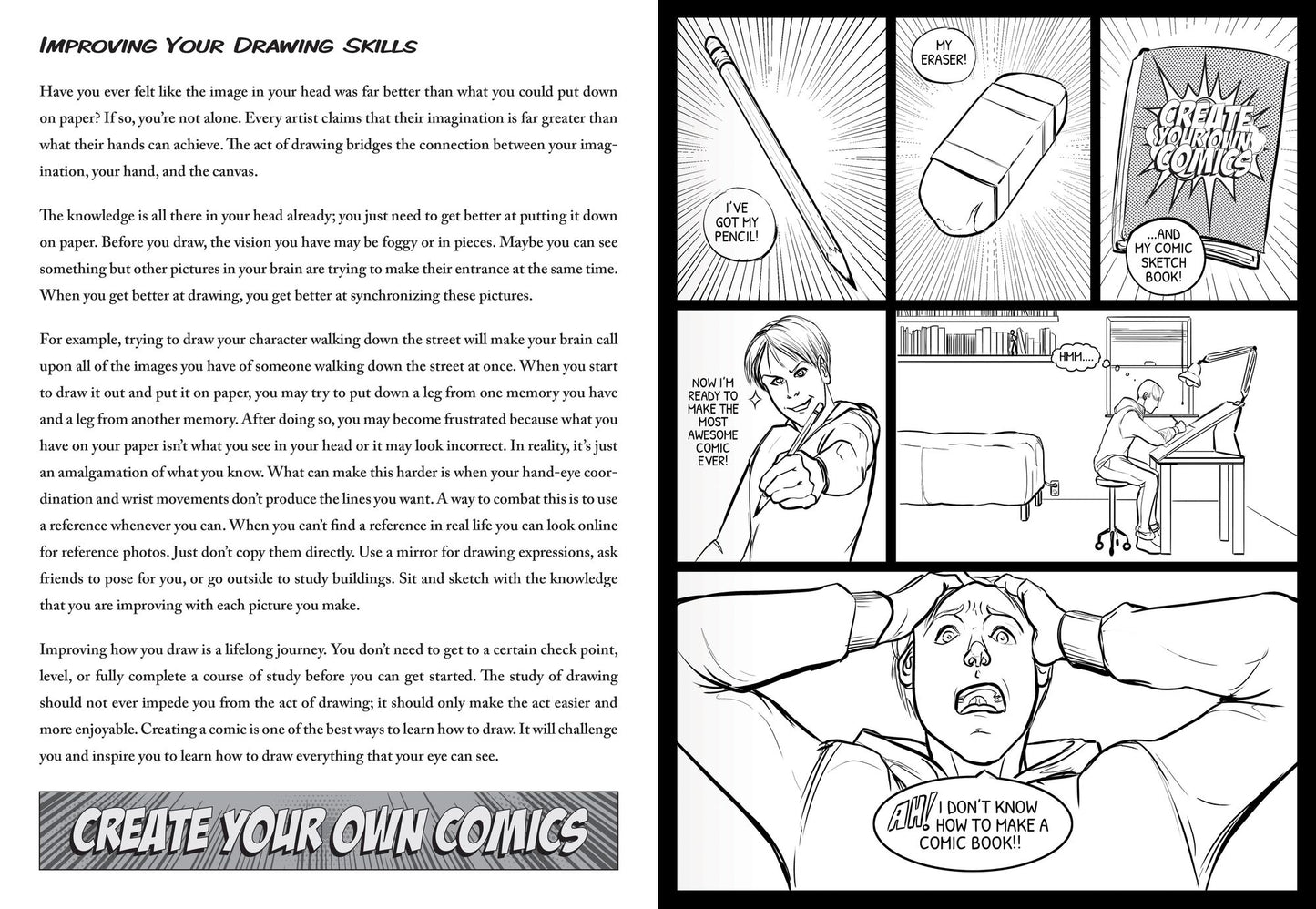 Improving Your Drawing Skills

Have you ever felt like the image in your head was far better than what you could put down on paper? If so, you're not alone. Every artist claims that their imagination is far greater than what their hands can achieve. The act of drawing bridges the connection between your imagination, your hand, and the canvas.

The knowledge is all there in your head already; you just need to get better at putting it down on paper. Before you draw, the vision you have may be foggy or in pieces. Maybe you can see something but other pictures in your brain are trying to make their entrance at the same time. When you get better at drawing, you get better at synchronizing these pictures.

For example, trying to draw your character walking down the street will make your brain call upon all of the images you have of someone walking down the street at once. When you start to draw it out and put it on paper, you may try to put down a leg from one memory you have and a leg from another memory. After doing so, you may become frustrated because what you have on your paper isn't what you see in your head or it may look incorrect. In reality, it's just an amalgamation of what you know. What can make this harder is when your hand-eye coordination and wrist movements don't produce the lines you want. A way to combat this is to use a reference whenever you can. When you can't find a reference in real life you can look online for reference photos. Just don't copy them directly. Use a mirror for drawing expressions, ask friends to pose for you, or go outside to study buildings. Sit and sketch with the knowledge that you are improving with each picture you make.

Improving how you draw is a lifelong journey. You don't need to get to a certain check point, level, or fully complete a course of study before you can get started. The study of drawing should not ever impede you from the act of drawing; it should only make the act easier and more enjoyable. Creating a comic is one of the best ways to learn how to draw. It will challenge you and inspire you to learn how to draw everything that your eye can see.

CREATE YOUR OWN COMICS

I'VE GOT MY PENCIL!

MY ERASER!

CREATE YOUR OWN COMICS

...AND MY COMIC SKETCH BOOK!

NOW I'M READY TO MAKE THE MOST AWESOME COMIC EVER!

HMM....

AH! I DON'T KNOW HOW TO MAKE A COMIC BOOK!!